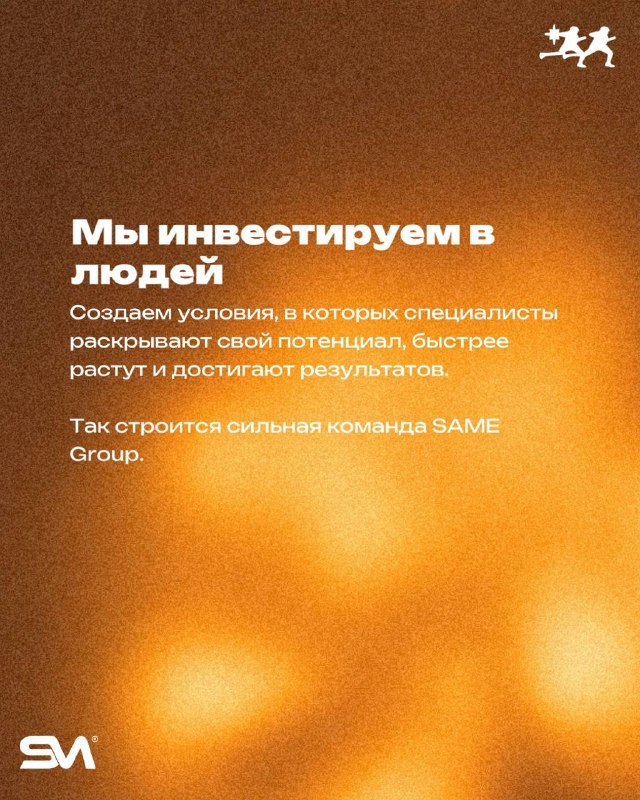 Мы инвестируем в людей

Создаем условия, в которых специалисты раскрывают свой потенциал, быстрее растут и достигают результатов.

Так строится сильная команда SAME Group.

SM®